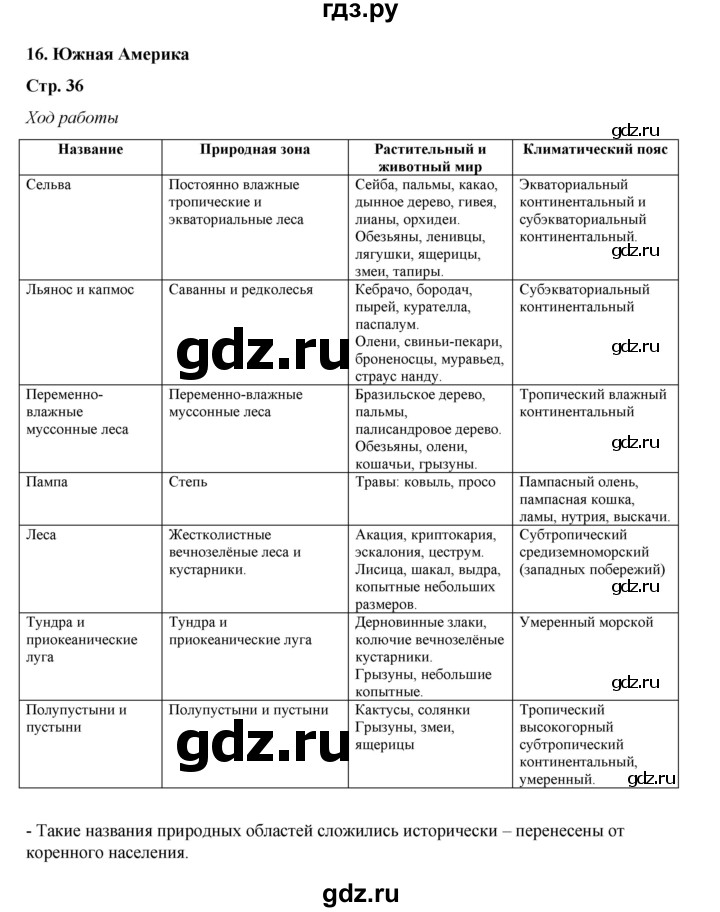 гдз.ру

16. Южная Америка

Стр. 36

Ход работы

gdz.ru

| Название | Природная зона | Растительный и животный мир | Климатический пояс |
|---|---|---|---|
| Сельва | Постоянно влажные тропические и экваториальные леса | Сейба, пальмы, какао, дынное дерево, гивея, лианы, орхидеи. Обезьяны, ленивцы, лягушки, ящерицы, змеи, тапиры. | Экваториальный континентальный и субэкваториальный континентальный. gdz.ru |
| Льянос и капмос | Саванны и редколесья gdz.ru | Кебрачо, бородач, пырей, курателла, паспалум. Олени, свиньи-пекари, броненосцы, муравьед, страус нанду. | Субэкваториальный континентальный gdz.ru |
| Переменно-влажные муссонные леса | Переменно-влажные муссонные леса | Бразильское дерево, пальмы, палисандровое дерево. Обезьяны, олени, кошачьи, грызуны. | Тропический влажный континентальный gdz.ru |
| Пампа | Степь | Травы: ковыль, просо | Пампасный олень, пампасная кошка, ламы, нутрия, выскачи. |
| Леса | Жестколистные вечнозелёные леса и кустарники. | Акация, криптокария, эскалония, цеструм. Лисица, шакал, выдра, копытные небольших размеров. | Субтропический средиземноморский (западных побережий) gdz.ru |
| Тундра и приокеанические луга | Тундра и приокеанические луга | Дерновинные злаки, колючие вечнозелёные кустарники. Грызуны, небольшие копытные. | Умеренный морской gdz.ru |
| Полупустыни и пустыни | Полупустыни и пустыни gdz.ru | Кактусы, солянки Грызуны, змеи, ящерицы | Тропический высокогорный субтропический континентальный, умеренный. gdz.ru |

- Такие названия природных областей сложились исторически – перенесены от коренного населения.

gdz.ru